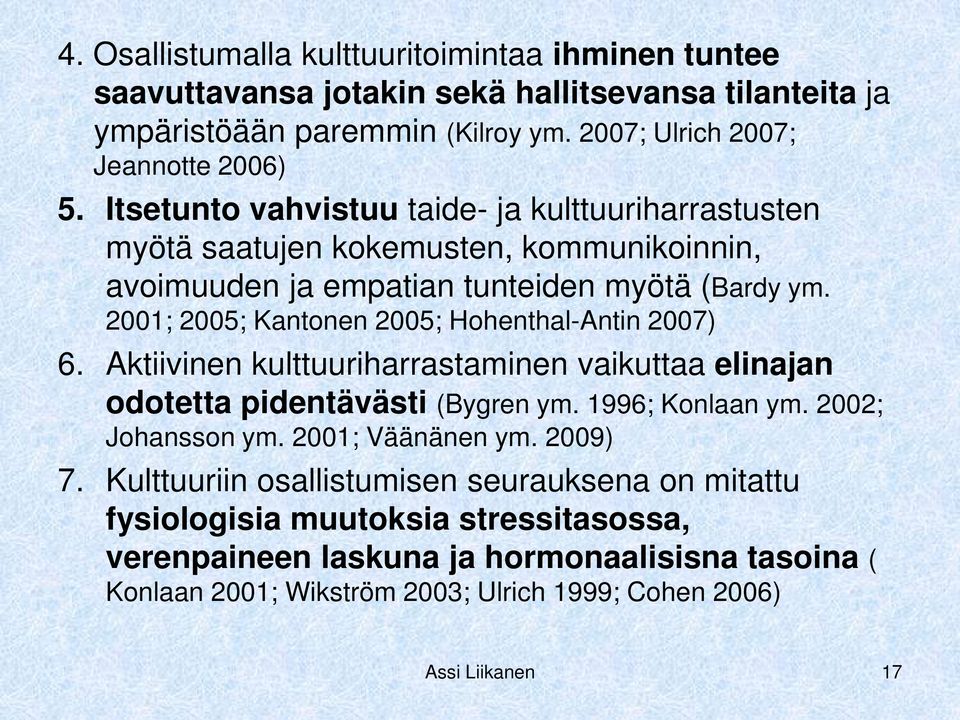 4. Osallistumalla kulttuuritoimintaa ihminen tuntee saavuttavansa jotakin sekä hallitsevansa tilanteita ja ympäristöään paremmin (Kilroy ym. 2007; Ulrich 2007; Jeannotte 2006)

5. Itsetunto vahvistuu taide- ja kulttuuriharrastusten myötä saatujen kokemusten, kommunikoinnin, avoimuuden ja empatian tunteiden myötä (Bardy ym. 2001; 2005; Kantonen 2005; Hohenthal-Antin 2007)

6. Aktiivinen kulttuuriharrastaminen vaikuttaa elinajan odotetta pidentävästi (Bygren ym. 1996; Konlaan ym. 2002; Johansson ym. 2001; Väänänen ym. 2009)

7. Kulttuuriin osallistumisen seurauksena on mitattu fysiologisia muutoksia stressitasossa, verenpaineen laskuna ja hormonaalisisna tasoina ( Konlaan 2001; Wikström 2003; Ulrich 1999; Cohen 2006)

Assi Liikanen

17